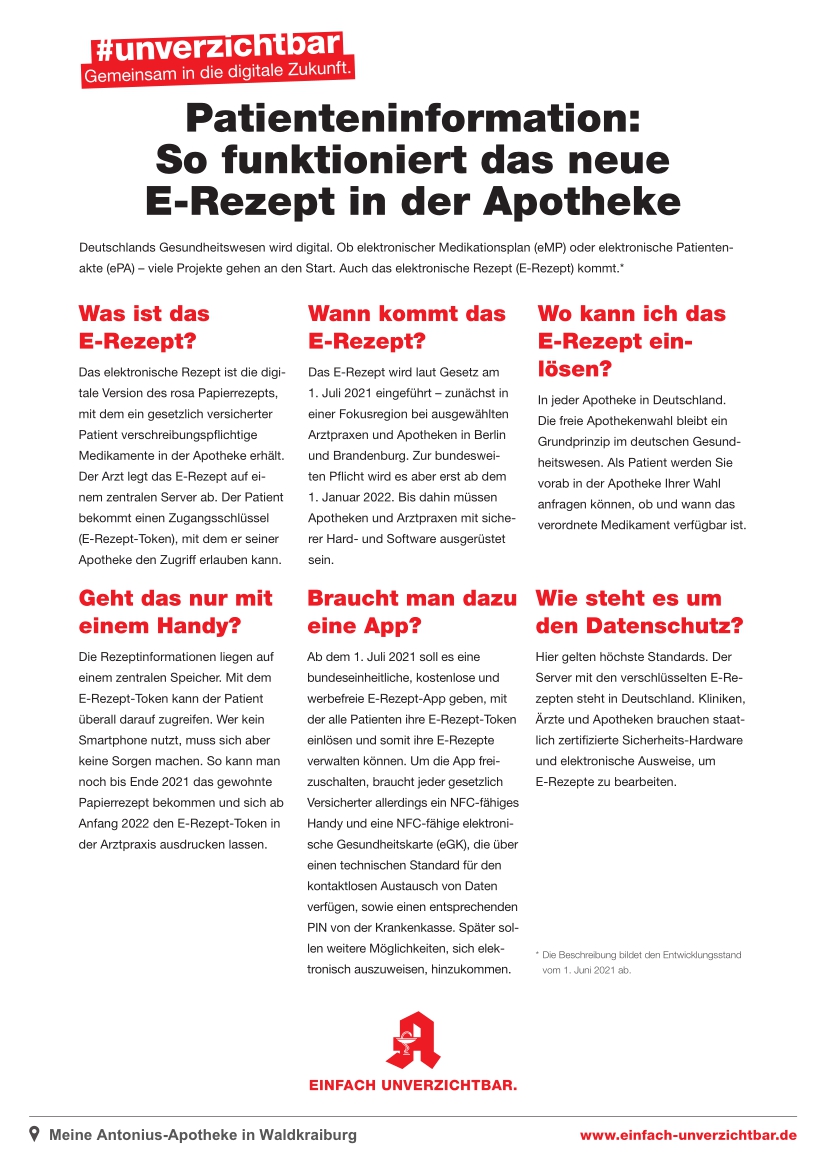 #unverzichtbar
Gemeinsam in die digitale Zukunft.

Patienteninformation: So funktioniert das neue E-Rezept in der Apotheke

Deutschlands Gesundheitswesen wird digital. Ob elektronischer Medikationsplan (eMP) oder elektronische Patientenakte (ePA) – viele Projekte gehen an den Start. Auch das elektronische Rezept (E-Rezept) kommt.*

Was ist das E-Rezept?

Das elektronische Rezept ist die digitale Version des rosa Papierrezepts, mit dem ein gesetzlich versicherter Patient verschreibungspflichtige Medikamente in der Apotheke erhält. Der Arzt legt das E-Rezept auf einem zentralen Server ab. Der Patient bekommt einen Zugangsschlüssel (E-Rezept-Token), mit dem er seiner Apotheke den Zugriff erlauben kann.

Wann kommt das E-Rezept?

Das E-Rezept wird laut Gesetz am 1. Juli 2021 eingeführt – zunächst in einer Fokusregion bei ausgewählten Arztpraxen und Apotheken in Berlin und Brandenburg. Zur bundesweiten Pflicht wird es aber erst ab dem 1. Januar 2022. Bis dahin müssen Apotheken und Arztpraxen mit sicherer Hard- und Software ausgerüstet sein.

Wo kann ich das E-Rezept einlösen?

In jeder Apotheke in Deutschland. Die freie Apothekenwahl bleibt ein Grundprinzip im deutschen Gesundheitswesen. Als Patient werden Sie vorab in der Apotheke Ihrer Wahl anfragen können, ob und wann das verordnete Medikament verfügbar ist.

Geht das nur mit einem Handy?

Die Rezeptinformationen liegen auf einem zentralen Speicher. Mit dem E-Rezept-Token kann der Patient überall darauf zugreifen. Wer kein Smartphone nutzt, muss sich aber keine Sorgen machen. So kann man noch bis Ende 2021 das gewohnte Papierrezept bekommen und sich ab Anfang 2022 den E-Rezept-Token in der Arztpraxis ausdrucken lassen.

Braucht man dazu eine App?

Ab dem 1. Juli 2021 soll es eine bundeseinheitliche, kostenlose und werbefreie E-Rezept-App geben, mit der alle Patienten ihre E-Rezept-Token einlösen und somit ihre E-Rezepte verwalten können. Um die App freizuschalten, braucht jeder gesetzlich Versicherter allerdings ein NFC-fähiges Handy und eine NFC-fähige elektronische Gesundheitskarte (eGK), die über einen technischen Standard für den kontaktlosen Austausch von Daten verfügen, sowie einen entsprechenden PIN von der Krankenkasse. Später sollen weitere Möglichkeiten, sich elektronisch auszuweisen, hinzukommen.

Wie steht es um den Datenschutz?

Hier gelten höchste Standards. Der Server mit den verschlüsselten E-Rezepten steht in Deutschland. Kliniken, Ärzte und Apotheken brauchen staatlich zertifizierte Sicherheits-Hardware und elektronische Ausweise, um E-Rezepte zu bearbeiten.

* Die Beschreibung bildet den Entwicklungsstand vom 1. Juni 2021 ab.

EINFACH UNVERZICHTBAR.

Meine Antonius-Apotheke in Waldkraiburg
www.einfach-unverzichtbar.de